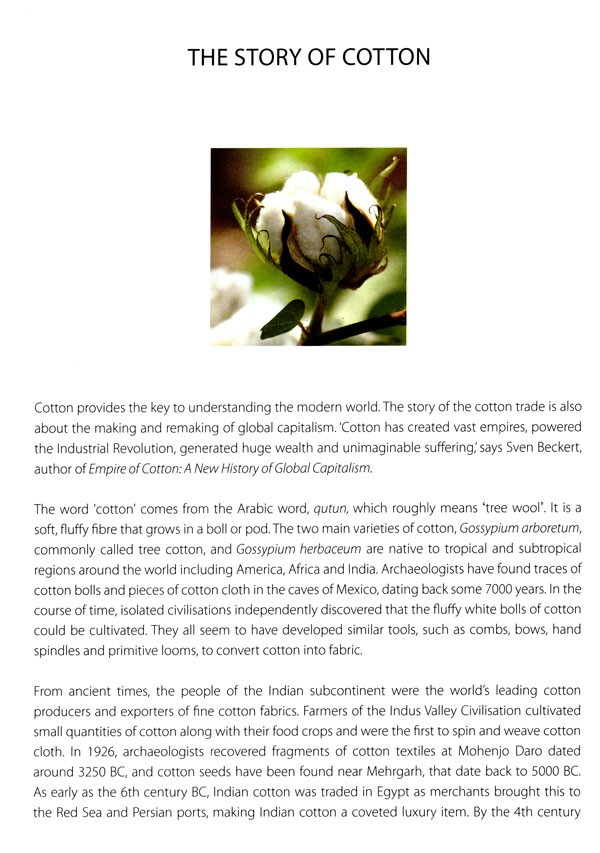 THE STORY OF COTTON

Cotton provides the key to understanding the modern world. The story of the cotton trade is also about the making and remaking of global capitalism. 'Cotton has created vast empires, powered the Industrial Revolution, generated huge wealth and unimaginable suffering,' says Sven Beckert, author of Empire of Cotton: A New History of Global Capitalism.

The word 'cotton' comes from the Arabic word, qutun, which roughly means 'tree wool'. It is a soft, fluffy fibre that grows in a boll or pod. The two main varieties of cotton, Gossypium arboretum, commonly called tree cotton, and Gossypium herbaceum are native to tropical and subtropical regions around the world including America, Africa and India. Archaeologists have found traces of cotton bolls and pieces of cotton cloth in the caves of Mexico, dating back some 7000 years. In the course of time, isolated civilisations independently discovered that the fluffy white bolls of cotton could be cultivated. They all seem to have developed similar tools, such as combs, bows, hand spindles and primitive looms, to convert cotton into fabric.

From ancient times, the people of the Indian subcontinent were the world's leading cotton producers and exporters of fine cotton fabrics. Farmers of the Indus Valley Civilisation cultivated small quantities of cotton along with their food crops and were the first to spin and weave cotton cloth. In 1926, archaeologists recovered fragments of cotton textiles at Mohenjo Daro dated around 3250 BC, and cotton seeds have been found near Mehrgarh, that date back to 5000 BC. As early as the 6th century BC, Indian cotton was traded in Egypt as merchants brought this to the Red Sea and Persian ports, making Indian cotton a coveted luxury item. By the 4th century